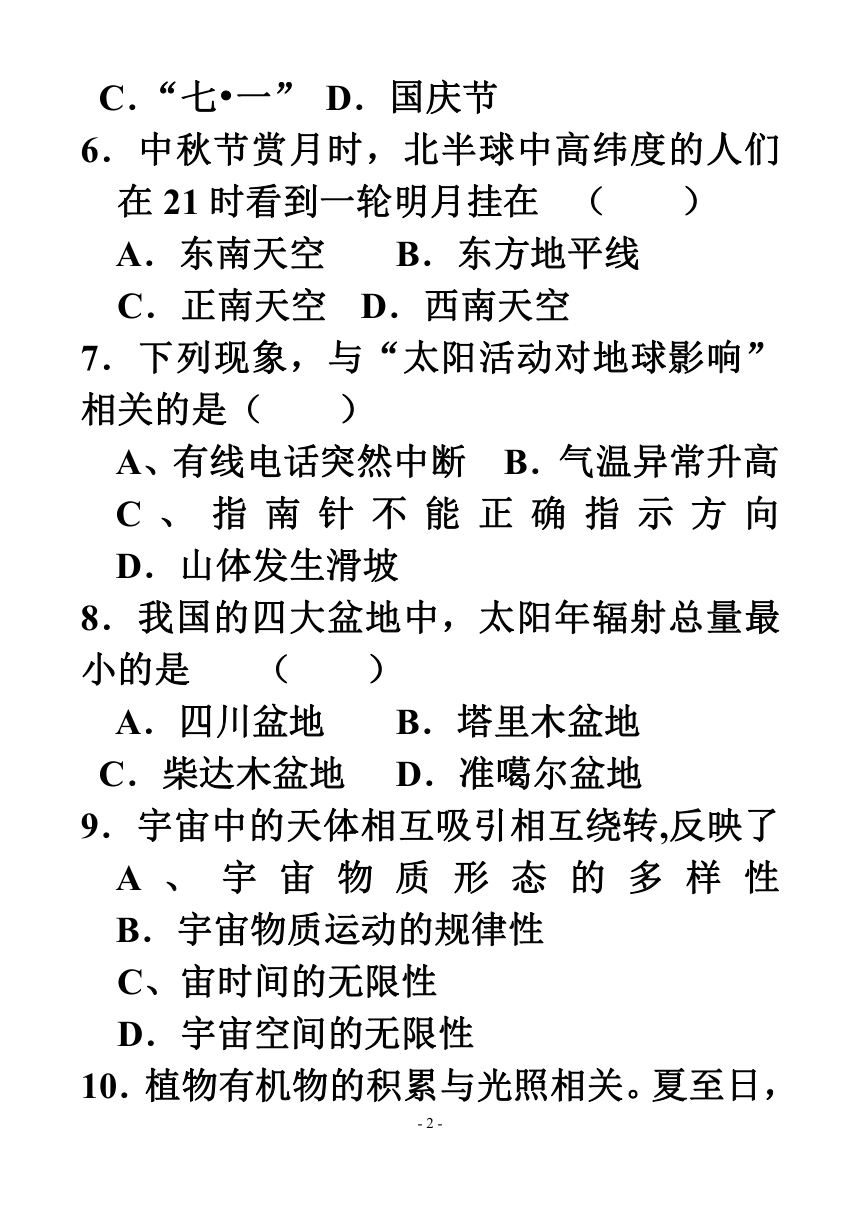 C．“七•一” D．国庆节

6．中秋节赏月时，北半球中高纬度的人们在 21 时看到一轮明月挂在 （ ）

A．东南天空 B．东方地平线

C．正南天空 D．西南天空

7．下列现象，与“太阳活动对地球影响”相关的是（ ）

A、有线电话突然中断 B．气温异常升高

C、指南针不能正确指示方向

D．山体发生滑坡

8．我国的四大盆地中，太阳年辐射总量最小的是 （ ）

A．四川盆地 B．塔里木盆地

C．柴达木盆地 D．准噶尔盆地

9．宇宙中的天体相互吸引相互绕转,反映了

A、宇宙物质形态的多样性

B．宇宙物质运动的规律性

C、宙时间的无限性

D．宇宙空间的无限性

10．植物有机物的积累与光照相关。夏至日，

- 2 -